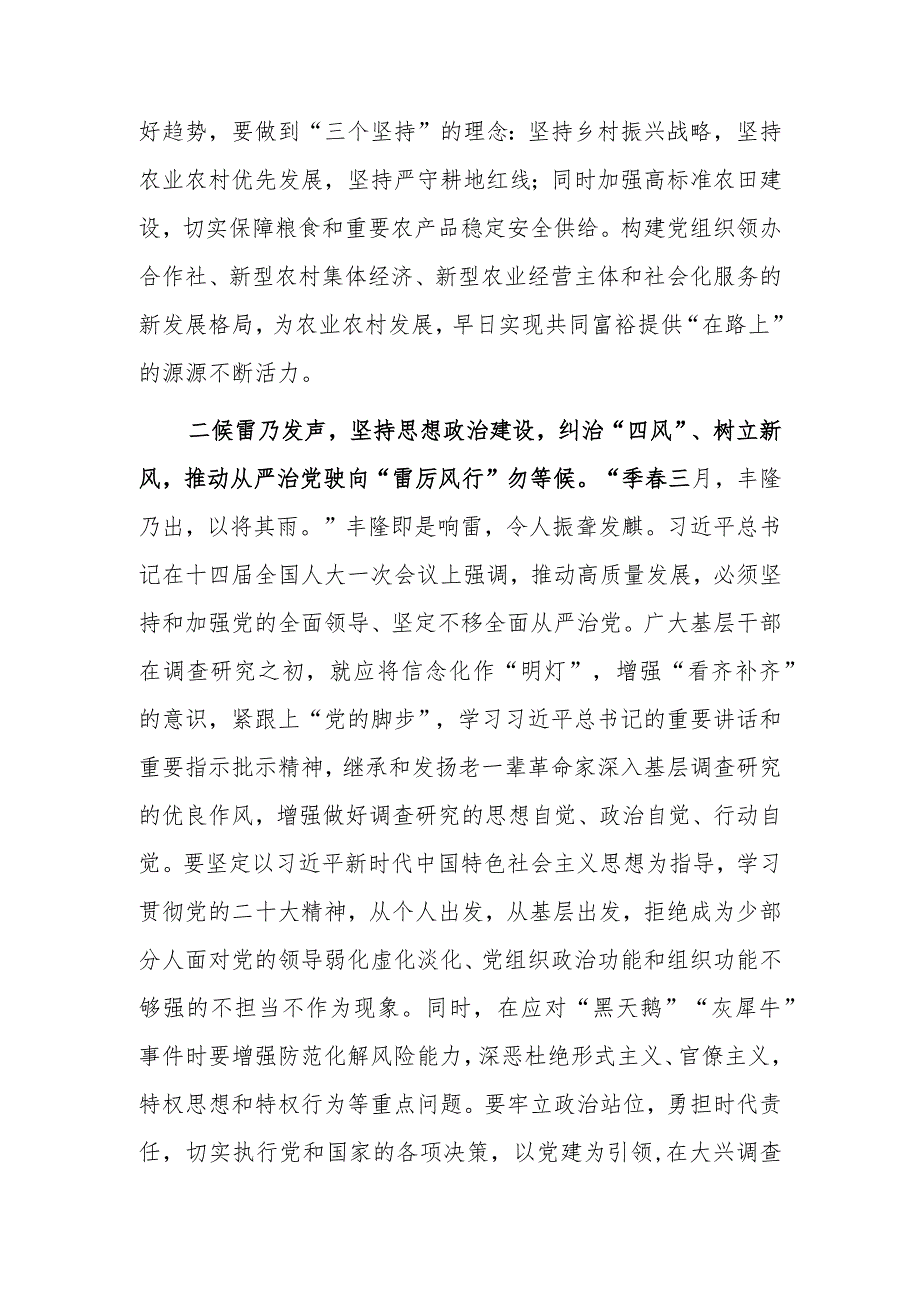 好趋势，要做到“三个坚持”的理念：坚持乡村振兴战略，坚持农业农村优先发展，坚持严守耕地红线；同时加强高标准农田建设，切实保障粮食和重要农产品稳定安全供给。构建党组织领办合作社、新型农村集体经济、新型农业经营主体和社会化服务的新发展格局，为农业农村发展，早日实现共同富裕提供“在路上”的源源不断活力。

二候雷乃发声，坚持思想政治建设，纠治“四风”、树立新风，推动从严治党驶向“雷厉风行”勿等候。“季春三月，丰隆乃出，以将其雨。”丰隆即是响雷，令人振聋发聩。习近平总书记在十四届全国人大一次会议上强调，推动高质量发展，必须坚持和加强党的全面领导、坚定不移全面从严治党。广大基层干部在调查研究之初，就应将信念化作“明灯”，增强“看齐补齐”的意识，紧跟上“党的脚步”，学习习近平总书记的重要讲话和重要指示批示精神，继承和发扬老一辈革命家深入基层调查研究的优良作风，增强做好调查研究的思想自觉、政治自觉、行动自觉。要坚定以习近平新时代中国特色社会主义思想为指导，学习贯彻党的二十大精神，从个人出发，从基层出发，拒绝成为少部分人面对党的领导弱化虚化淡化、党组织政治功能和组织功能不够强的不担当不作为现象。同时，在应对“黑天鹅”“灰犀牛”事件时要增强防范化解风险能力，深恶杜绝形式主义、官僚主义，特权思想和特权行为等重点问题。要牢立政治站位，勇担时代责任，切实执行党和国家的各项决策，以党建为引领，在大兴调查